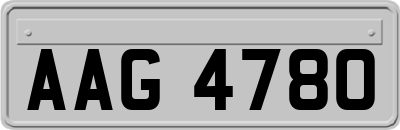 AAG 4780